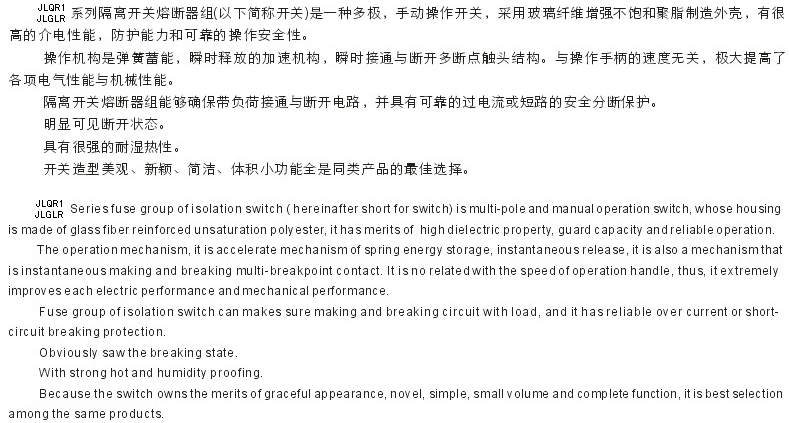 JLQR1
JLGLR 系列隔离开关熔断器组(以下简称开关)是一种多极，手动操作开关，采用玻璃纤维增强不饱和聚脂制造外壳，有很高的介电性能，防护能力和可靠的操作安全性。

操作机构是弹簧蓄能，瞬时释放的加速机构，瞬时接通与断开多断点触头结构。与操作手柄的速度无关，极大提高了各项电气性能与机械性能。

隔离开关熔断器组能够确保带负荷接通与断开电路，并具有可靠的过电流或短路的安全分断保护。

明显可见断开状态。

具有很强的耐湿热性。

开关造型美观、新颖、简洁、体积小功能全是同类产品的最佳选择。

JLQR1
JLGLR Series fuse group of isolation switch ( hereinafter short for switch) is multi-pole and manual operation switch, whose housing is made of glass fiber reinforced unsaturation polyester, it has merits of high dielectric property, guard capacity and reliable operation.

The operation mechanism, it is accelerate mechanism of spring energy storage, instantaneous release, it is also a mechanism that is instantaneous making and breaking multi-breakpoint contact. It is no related with the speed of operation handle, thus, it extremely improves each electric performance and mechanical performance.

Fuse group of isolation switch can makes sure making and breaking circuit with load, and it has reliable over current or short-circuit breaking protection.

Obviously saw the breaking state.

With strong hot and humidity proofing.

Because the switch owns the merits of graceful appearance, novel, simple, small volume and complete function, it is best selection among the same products.